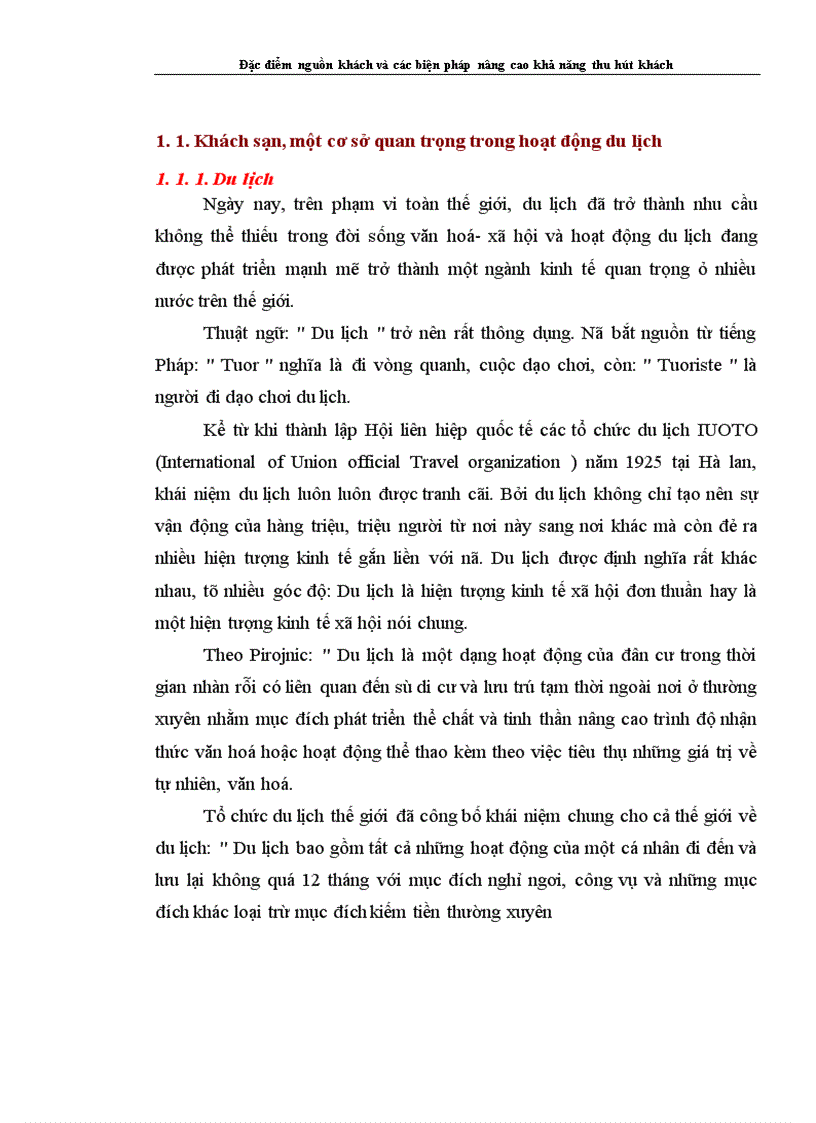 Đặc điểm nguồn khách và các biện pháp nâng cao khả năng thu hút khách

1. 1. Khách sạn, một cơ sở quan trọng trong hoạt động du lịch

1. 1. 1. Du lịch

Ngày nay, trên phạm vi toàn thế giới, du lịch đã trở thành nhu cầu không thể thiếu trong đời sống văn hoá- xã hội và hoạt động du lịch đang được phát triển mạnh mẽ trở thành một ngành kinh tế quan trọng ở nhiều nước trên thế giới.

Thuật ngữ: " Du lịch " trở nên rất thông dụng. Nã bắt nguồn từ tiếng Pháp: " Tuor " nghĩa là đi vòng quanh, cuộc dạo chơi, còn: " Tuoriste " là người đi dạo chơi du lịch.

Kể từ khi thành lập Hội liên hiệp quốc tế các tổ chức du lịch IUOTO (International of Union official Travel organization ) năm 1925 tại Hà lan, khái niệm du lịch luôn luôn được tranh cãi. Bởi du lịch không chỉ tạo nên sự vận động của hàng triệu, triệu người từ nơi này sang nơi khác mà còn đẻ ra nhiều hiện tượng kinh tế gắn liền với nã. Du lịch được định nghĩa rất khác nhau, tõ nhiều góc độ: Du lịch là hiện tượng kinh tế xã hội đơn thuần hay là một hiện tượng kinh tế xã hội nói chung.

Theo Pirojnic: " Du lịch là một dạng hoạt động của dân cư trong thời gian nhàn rỗi có liên quan đến sù di cư và lưu trú tạm thời ngoài nơi ở thường xuyên nhằm mục đích phát triển thể chất và tinh thần nâng cao trình độ nhận thức văn hoá hoặc hoạt động thể thao kèm theo việc tiêu thụ những giá trị về tự nhiên, văn hoá.

Tổ chức du lịch thế giới đã công bố khái niệm chung cho cả thế giới về du lịch: " Du lịch bao gồm tất cả những hoạt động của một cá nhân đi đến và lưu lại không quá 12 tháng với mục đích nghỉ ngơi, công vụ và những mục đích khác loại trừ mục đích kiếm tiền thường xuyên